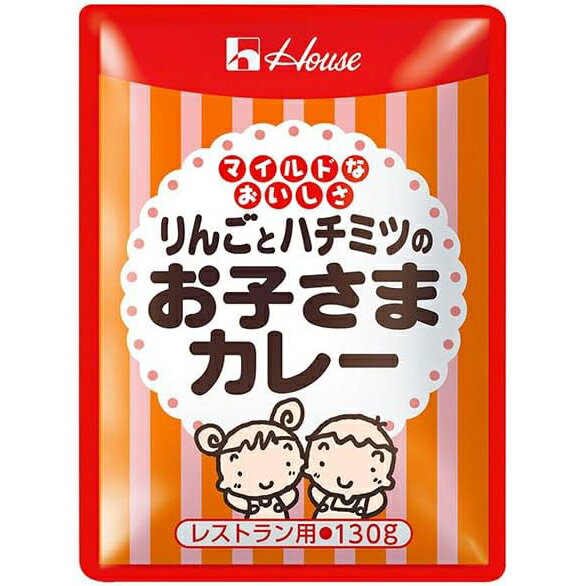 House

マイルドな
おいしさ

りんごとハチミツの
お子さま
カレー

レストラン用●130g